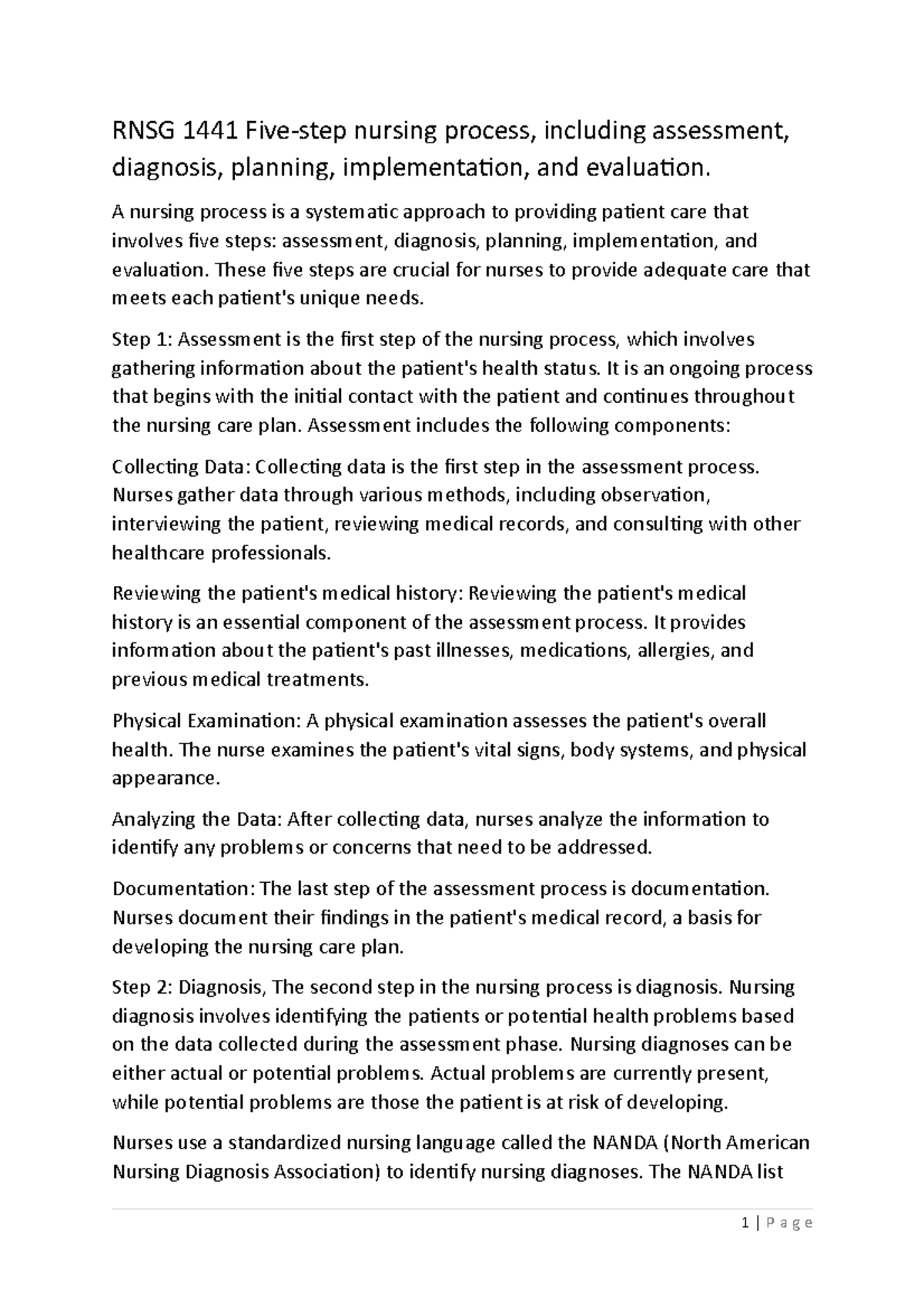 RNSG 1441 Five-step nursing process, including assessment, diagnosis, planning, implementation, and evaluation.

A nursing process is a systematic approach to providing patient care that involves five steps: assessment, diagnosis, planning, implementation, and evaluation. These five steps are crucial for nurses to provide adequate care that meets each patient's unique needs.

Step 1: Assessment is the first step of the nursing process, which involves gathering information about the patient's health status. It is an ongoing process that begins with the initial contact with the patient and continues throughout the nursing care plan. Assessment includes the following components:

Collecting Data: Collecting data is the first step in the assessment process. Nurses gather data through various methods, including observation, interviewing the patient, reviewing medical records, and consulting with other healthcare professionals.

Reviewing the patient's medical history: Reviewing the patient's medical history is an essential component of the assessment process. It provides information about the patient's past illnesses, medications, allergies, and previous medical treatments.

Physical Examination: A physical examination assesses the patient's overall health. The nurse examines the patient's vital signs, body systems, and physical appearance.

Analyzing the Data: After collecting data, nurses analyze the information to identify any problems or concerns that need to be addressed.

Documentation: The last step of the assessment process is documentation. Nurses document their findings in the patient's medical record, a basis for developing the nursing care plan.

Step 2: Diagnosis, The second step in the nursing process is diagnosis. Nursing diagnosis involves identifying the patients or potential health problems based on the data collected during the assessment phase. Nursing diagnoses can be either actual or potential problems. Actual problems are currently present, while potential problems are those the patient is at risk of developing.

Nurses use a standardized nursing language called the NANDA (North American Nursing Diagnosis Association) to identify nursing diagnoses. The NANDA list

1 | P a g e